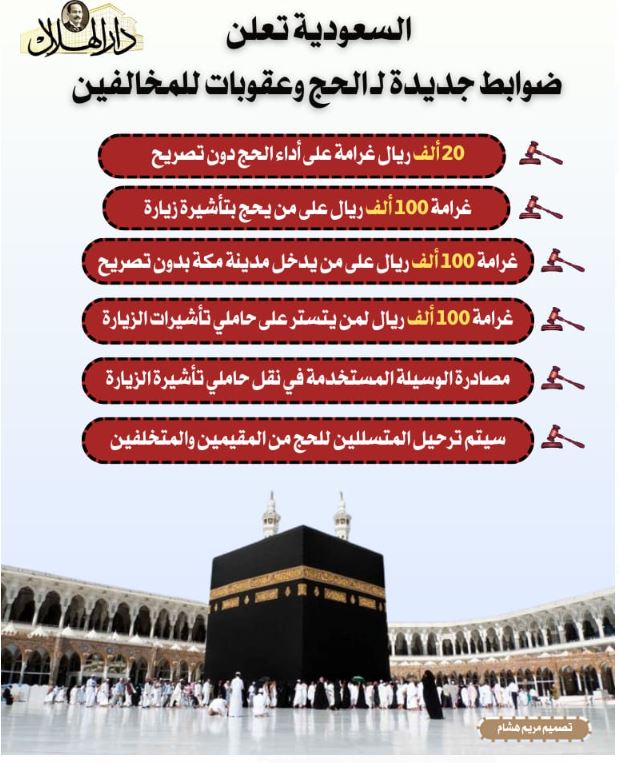 دار الهلال

السعودية تعلن
ضوابط جديدة لـ الحج وعقوبات للمخالفين

20 ألف ريال غرامة على أداء الحج دون تصريح

غرامة 100 ألف ريال على من يحج بتأشيرة زيارة

غرامة 100 ألف ريال على من يدخل مدينة مكة بدون تصريح

غرامة 100 ألف ريال لمن يتستر على حاملي تأشيرات الزيارة

مصادرة الوسيلة المستخدمة في نقل حاملي تأشيرة الزيارة

سيتم ترحيل المتسللين للحج من المقيمين والمتخلفين

تصميم مريم هشام